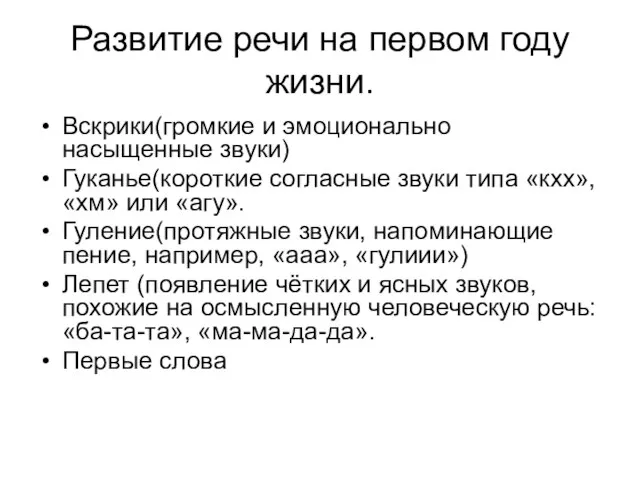 Развитие речи на первом году жизни.

• Вскрики(громкие и эмоционально насыщенные звуки)
• Гуканье(короткие согласные звуки типа «кхх», «хм» или «агу».
• Гуление(протяжные звуки, напоминающие пение, например, «ааа», «гулиии»)
• Лепет (появление чётких и ясных звуков, похожие на осмысленную человеческую речь: «ба-та-та», «ма-ма-да-да».
• Первые слова